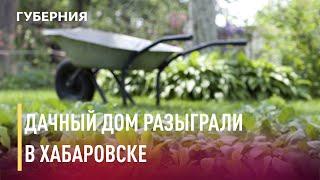 ГУБЕРНИЯ

ДАЧНЫЙ ДОМ РАЗЫГРАЛИ
В ХАБАРОВСКЕ